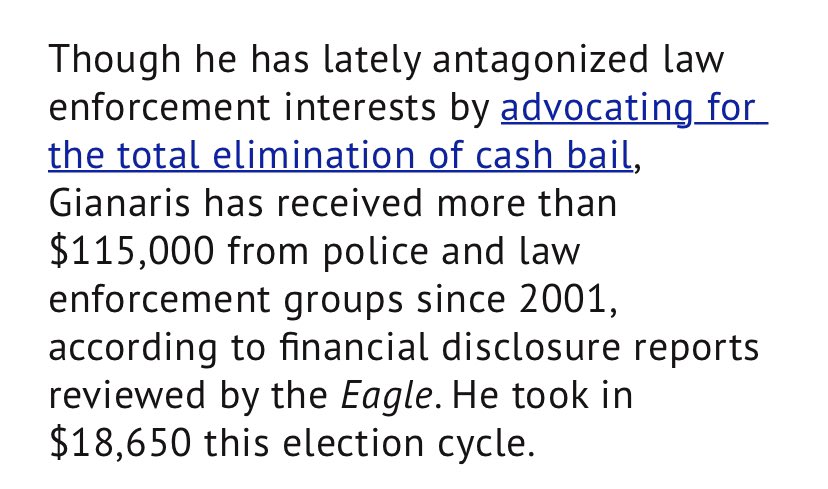 Though he has lately antagonized law enforcement interests by advocating for the total elimination of cash bail, Gianaris has received more than \$115,000 from police and law enforcement groups since 2001, according to financial disclosure reports reviewed by the Eagle. He took in \$18,650 this election cycle.